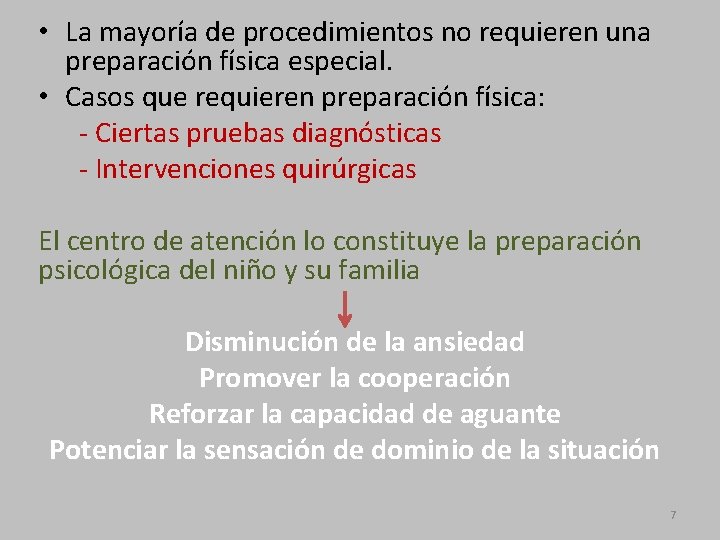 • La mayoría de procedimientos no requieren una preparación física especial.
• Casos que requieren preparación física:
- Ciertas pruebas diagnósticas
- Intervenciones quirúrgicas

El centro de atención lo constituye la preparación psicológica del niño y su familia

Disminución de la ansiedad
Promover la cooperación
Reforzar la capacidad de aguante
Potenciar la sensación de dominio de la situación

7